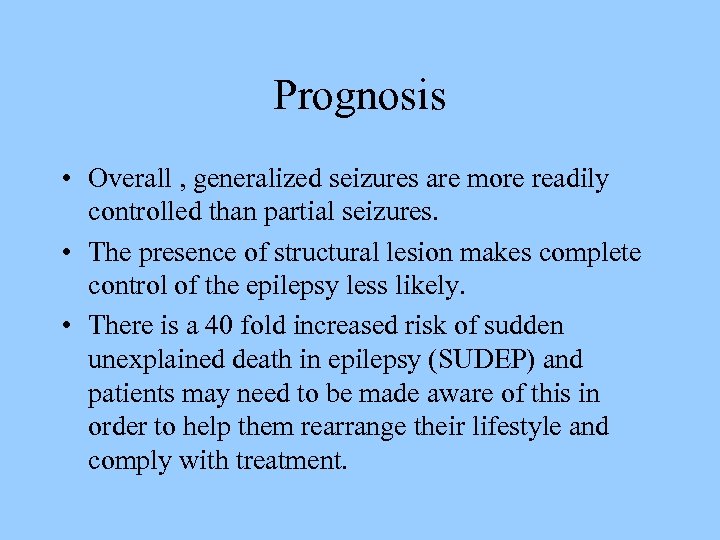 Prognosis

• Overall , generalized seizures are more readily controlled than partial seizures.

• The presence of structural lesion makes complete control of the epilepsy less likely.

• There is a 40 fold increased risk of sudden unexplained death in epilepsy (SUDEP) and patients may need to be made aware of this in order to help them rearrange their lifestyle and comply with treatment.